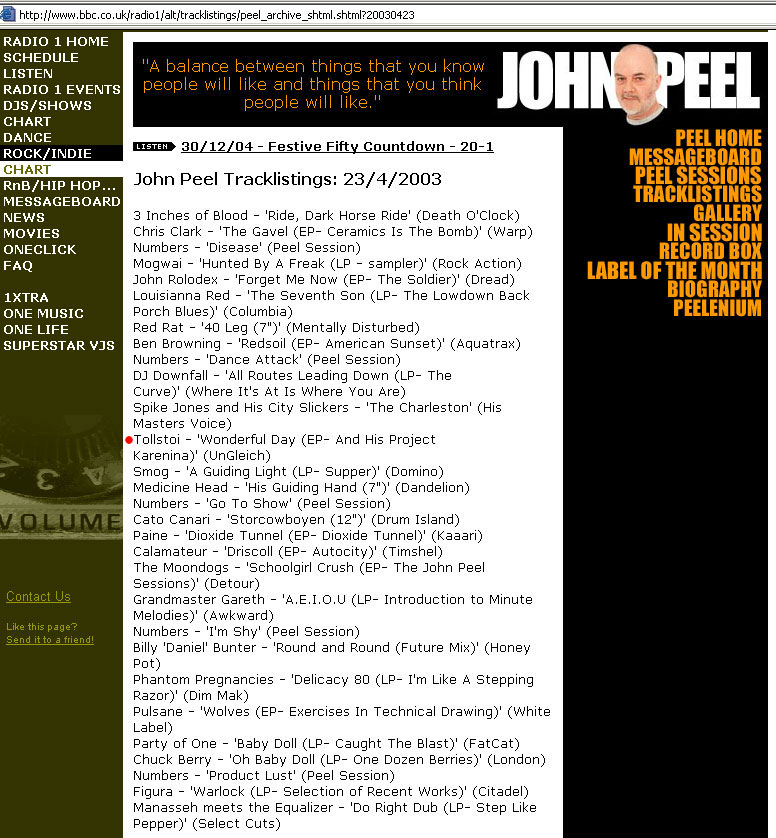 http://www.bbc.co.uk/radio1/alt/tracklistings/peel_archive_shtml.shtml?20030423

RADIO 1 HOME
SCHEDULE
LISTEN
RADIO 1 EVENTS
DJS/SHOWS
CHART
DANCE
ROCK/INDIE
CHART
RnB/HIP HOP...
MESSAGEBOARD
NEWS
MOVIES
ONECLICK
FAQ

1XTRA
ONE MUSIC
ONE LIFE
SUPERSTAR VJS

VOLUME

Contact Us

Like this page?
Send it to a friend!

"A balance between things that you know people will like and things that you think people will like."

JOHN PEEL

LISTEN 30/12/04 - Festive Fifty Countdown - 20-1

John Peel Tracklistings: 23/4/2003

3 Inches of Blood - 'Ride, Dark Horse Ride' (Death O'Clock)
Chris Clark - 'The Gavel (EP- Ceramics Is The Bomb)' (Warp)
Numbers - 'Disease' (Peel Session)
Mogwai - 'Hunted By A Freak (LP - sampler)' (Rock Action)
John Rolodex - 'Forget Me Now (EP- The Soldier)' (Dread)
Louisianna Red - 'The Seventh Son (LP- The Lowdown Back Porch Blues)' (Columbia)
Red Rat - '40 Leg (7")' (Mentally Disturbed)
Ben Browning - 'Redsoil (EP- American Sunset)' (Aquatrax)
Numbers - 'Dance Attack' (Peel Session)
DJ Downfall - 'All Routes Leading Down (LP- The Curve)' (Where It's At Is Where You Are)
Spike Jones and His City Slickers - 'The Charleston' (His Masters Voice)
Tollstoi - 'Wonderful Day (EP- And His Project Karenina)' (UnGleich)
Smog - 'A Guiding Light (LP- Supper)' (Domino)
Medicine Head - 'His Guiding Hand (7")' (Dandelion)
Numbers - 'Go To Show' (Peel Session)
Cato Canari - 'Storcowboyen (12")' (Drum Island)
Paine - 'Dioxide Tunnel (EP- Dioxide Tunnel)' (Kaaari)
Calamateur - 'Driscoll (EP- Autocity)' (Timshel)
The Moondogs - 'Schoolgirl Crush (EP- The John Peel Sessions)' (Detour)
Grandmaster Gareth - 'A.E.I.O.U (LP- Introduction to Minute Melodies)' (Awkward)
Numbers - 'I'm Shy' (Peel Session)
Billy 'Daniel' Bunter - 'Round and Round (Future Mix)' (Honey Pot)
Phantom Pregnancies - 'Delicacy 80 (LP- I'm Like A Stepping Razor)' (Dim Mak)
Pulsane - 'Wolves (EP- Exercises In Technical Drawing)' (White Label)
Party of One - 'Baby Doll (LP- Caught The Blast)' (FatCat)
Chuck Berry - 'Oh Baby Doll (LP- One Dozen Berries)' (London)
Numbers - 'Product Lust' (Peel Session)
Figura - 'Warlock (LP- Selection of Recent Works)' (Citadel)
Manasseh meets the Equalizer - 'Do Right Dub (LP- Step Like Pepper)' (Select Cuts)

PEEL HOME
MESSAGEBOARD
PEEL SESSIONS
TRACKLISTINGS
GALLERY
IN SESSION
RECORD BOX
LABEL OF THE MONTH
BIOGRAPHY
PEELENIUM